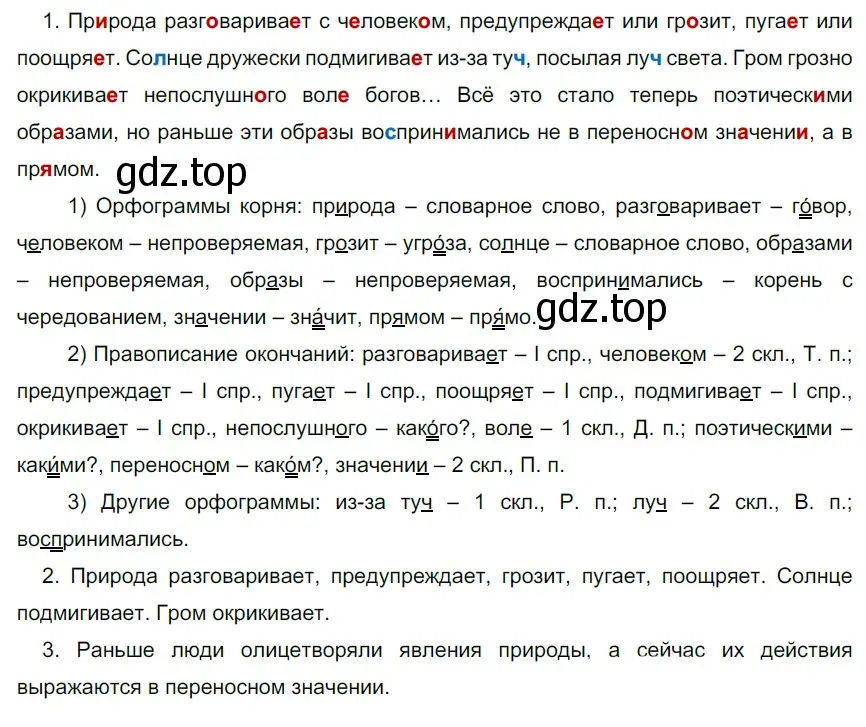 1. Природа разговаривает с человеком, предупреждает или грозит, пугает или поощряет. Солнце дружески подмигивает из-за туч, посылая луч света. Гром грозно окрикивает непослушного воле богов… Всё это стало теперь поэтическими образами, но раньше эти образы воспринимались не в переносном значении, а в прямом.

gdz.top

1) Орфограммы корня: природа – словарное слово, разговаривает – го́вор, человеком – непроверяемая, грозит – угро́за, солнце – словарное слово, образами – непроверяемая, образы – непроверяемая, воспринимались – корень с чередованием, значении – зна́чит, прямом – пря́мо.

gdz.top

2) Правописание окончаний: разговаривает – I спр., человеком – 2 скл., Т. п.; предупреждает – I спр., пугает – I спр., поощряет – I спр., подмигивает – I спр., окрикивает – I спр., непослушного – како́го?, воле – 1 скл., Д. п.; поэтическими – каки́ми?, переносном – како́м?, значении – 2 скл., П. п.

3) Другие орфограммы: из-за туч – 1 скл., Р. п.; луч – 2 скл., В. п.; воспринимались.

2. Природа разговаривает, предупреждает, грозит, пугает, поощряет. Солнце подмигивает. Гром окрикивает.

3. Раньше люди олицетворяли явления природы, а сейчас их действия выражаются в переносном значении.